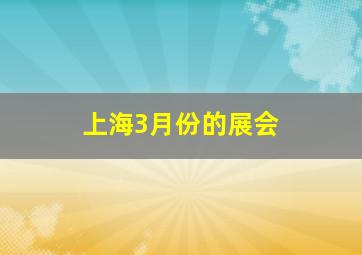 上海3月份的展会